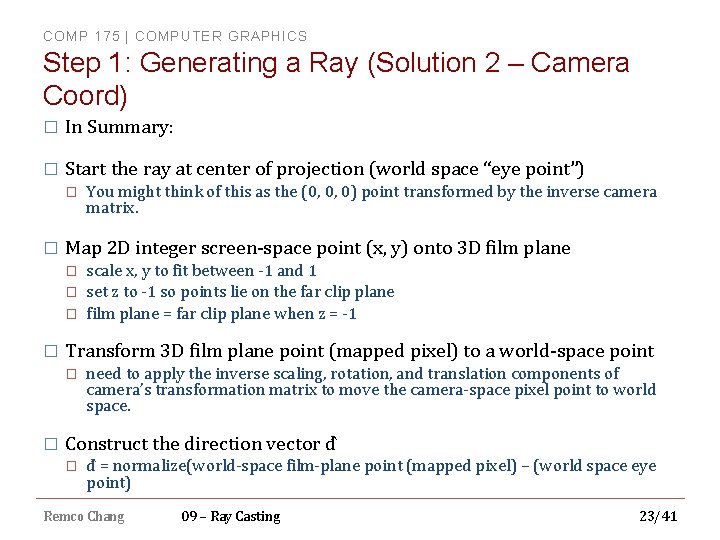 COMP 175 | COMPUTER GRAPHICS

Step 1: Generating a Ray (Solution 2 – Camera Coord)

☐ In Summary:

☐ Start the ray at center of projection (world space "eye point")

☐ You might think of this as the (0, 0, 0) point transformed by the inverse camera matrix.

☐ Map 2D integer screen-space point (x, y) onto 3D film plane

☐ scale x, y to fit between -1 and 1

☐ set z to -1 so points lie on the far clip plane

☐ film plane = far clip plane when z = -1

☐ Transform 3D film plane point (mapped pixel) to a world-space point

☐ need to apply the inverse scaling, rotation, and translation components of camera's transformation matrix to move the camera-space pixel point to world space.

☐ Construct the direction vector $\vec{d}$

☐ $\vec{d}$ = normalize(world-space film-plane point (mapped pixel) – (world space eye point)

Remco Chang 09 – Ray Casting 23/41